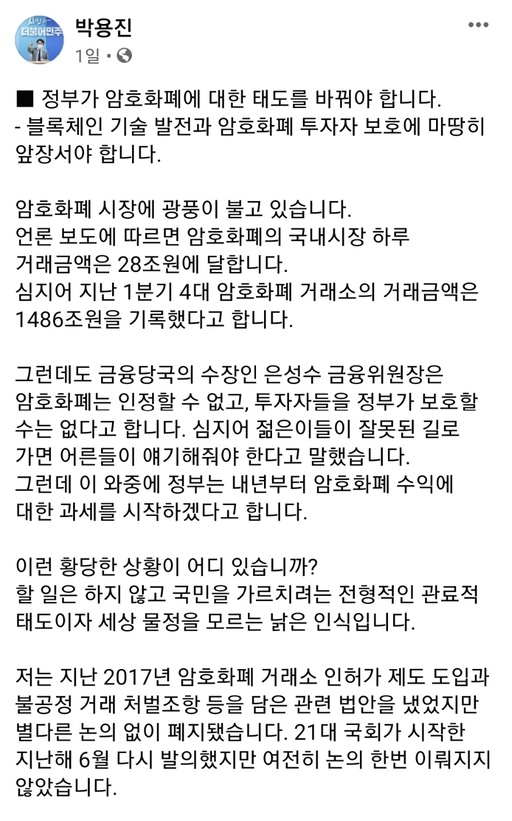 더불어민주

박용진
1일 ·

■ 정부가 암호화폐에 대한 태도를 바꿔야 합니다.
- 블록체인 기술 발전과 암호화폐 투자자 보호에 마땅히 앞장서야 합니다.

암호화폐 시장에 광풍이 불고 있습니다.
언론 보도에 따르면 암호화폐의 국내시장 하루 거래금액은 28조원에 달합니다.
심지어 지난 1분기 4대 암호화폐 거래소의 거래금액은 1486조원을 기록했다고 합니다.

그런데도 금융당국의 수장인 은성수 금융위원장은 암호화폐는 인정할 수 없고, 투자자들을 정부가 보호할 수는 없다고 합니다. 심지어 젊은이들이 잘못된 길로 가면 어른들이 얘기해줘야 한다고 말했습니다.
그런데 이 와중에 정부는 내년부터 암호화폐 수익에 대한 과세를 시작하겠다고 합니다.

이런 황당한 상황이 어디 있습니까?
할 일은 하지 않고 국민을 가르치려는 전형적인 관료적 태도이자 세상 물정을 모르는 낡은 인식입니다.

저는 지난 2017년 암호화폐 거래소 인허가 제도 도입과 불공정 거래 처벌조항 등을 담은 관련 법안을 냈었지만 별다른 논의 없이 폐지됐습니다. 21대 국회가 시작한 지난해 6월 다시 발의했지만 여전히 논의 한번 이뤄지지 않았습니다.